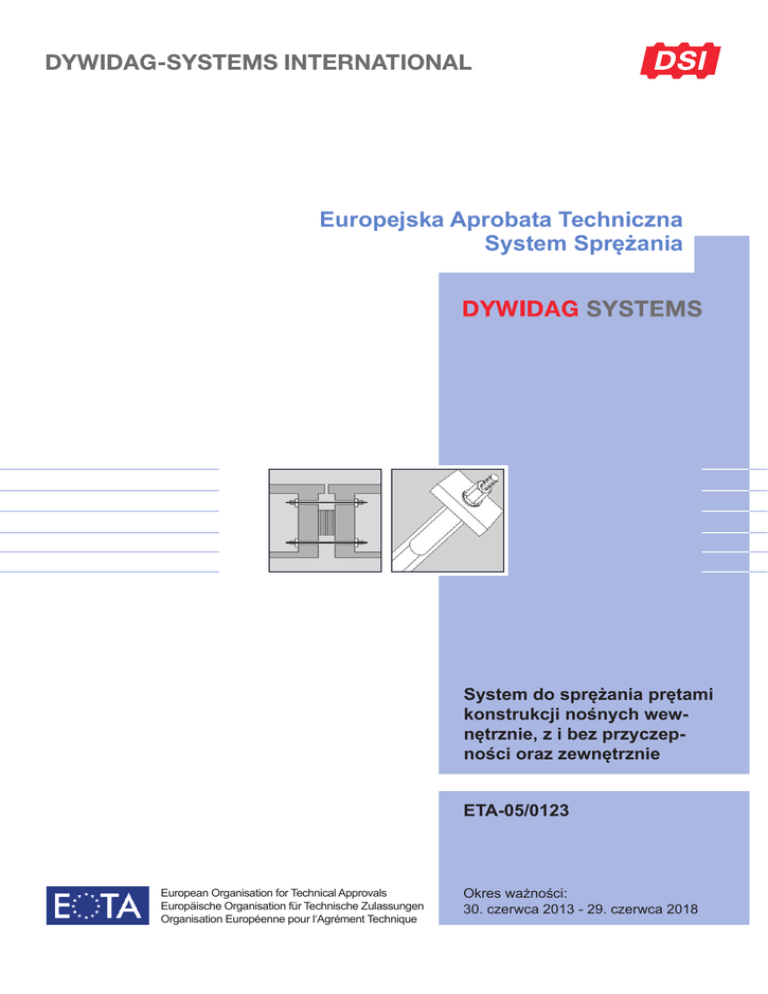 DYWIDAG-SYSTEMS INTERNATIONAL

DSI

Europejska Aprobata Techniczna
System Sprężania

DYWIDAG SYSTEMS

System do sprężania prętami konstrukcji nośnych wewnętrznie, z i bez przyczepności oraz zewnętrznie

ETA-05/0123

EOTA

European Organisation for Technical Approvals
Europäische Organisation für Technische Zulassungen
Organisation Européenne pour l'Agrément Technique

Okres ważności:
30. czerwca 2013 - 29. czerwca 2018